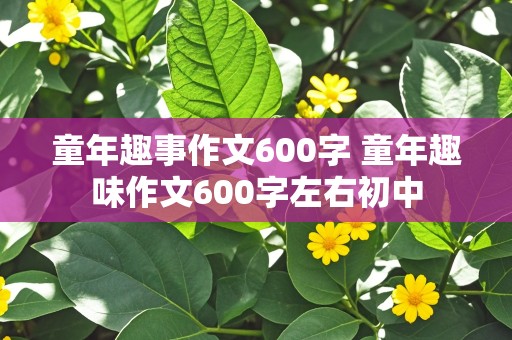 童年趣事作文600字 童年趣味作文600字左右初中